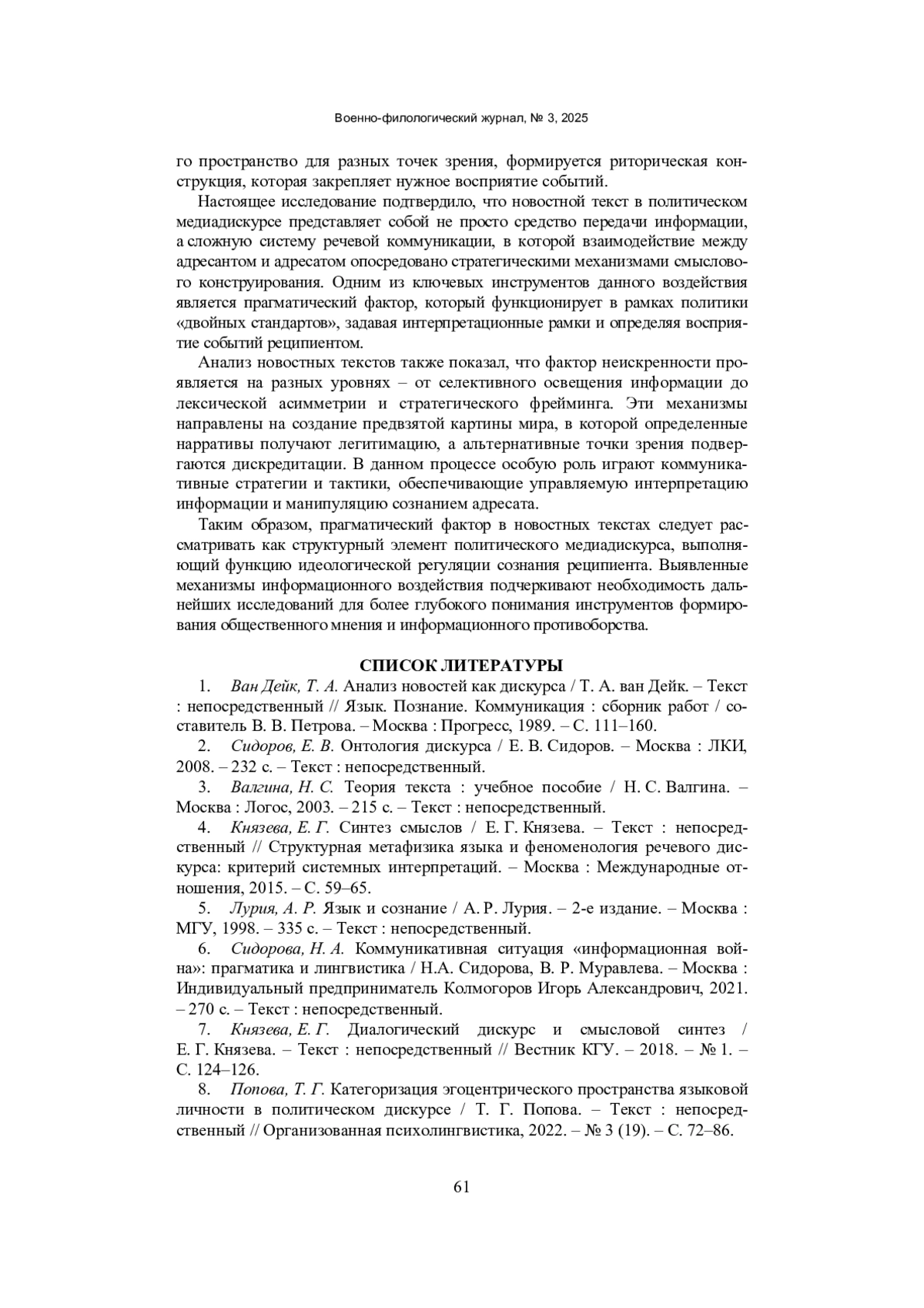 Военно-филологический журнал, № 3, 2025

го пространство для разных точек зрения, формируется риторическая конструкция, которая закрепляет нужное восприятие событий.

Настоящее исследование подтвердило, что новостной текст в политическом медиадискурсе представляет собой не просто средство передачи информации, а сложную систему речевой коммуникации, в которой взаимодействие между адресантом и адресатом опосредовано стратегическими механизмами смыслового конструирования. Одним из ключевых инструментов данного воздействия является прагматический фактор, который функционирует в рамках политики «двойных стандартов», задавая интерпретационные рамки и определяя восприятие событий реципиентом.

Анализ новостных текстов также показал, что фактор неискренности проявляется на разных уровнях – от селективного освещения информации до лексической асимметрии и стратегического фрейминга. Эти механизмы направлены на создание предвзятой картины мира, в которой определенные нарративы получают легитимацию, а альтернативные точки зрения подвергаются дискредитации. В данном процессе особую роль играют коммуникативные стратегии и тактики, обеспечивающие управляемую интерпретацию информации и манипуляцию сознанием адресата.

Таким образом, прагматический фактор в новостных текстах следует рассматривать как структурный элемент политического медиадискурса, выполняющий функцию идеологической регуляции сознания реципиента. Выявленные механизмы информационного воздействия подчеркивают необходимость дальнейших исследований для более глубокого понимания инструментов формирования общественного мнения и информационного противоборства.

СПИСОК ЛИТЕРАТУРЫ

1. Ван Дейк, Т. А. Анализ новостей как дискурса / Т. А. ван Дейк. – Текст : непосредственный // Язык. Познание. Коммуникация : сборник работ / составитель В. В. Петрова. – Москва : Прогресс, 1989. – С. 111–160.

2. Сидоров, Е. В. Онтология дискурса / Е. В. Сидоров. – Москва : ЛКИ, 2008. – 232 с. – Текст : непосредственный.

3. Валгина, Н. С. Теория текста : учебное пособие / Н. С. Валгина. – Москва : Логос, 2003. – 215 с. – Текст : непосредственный.

4. Князева, Е. Г. Синтез смыслов / Е. Г. Князева. – Текст : непосредственный // Структурная метафизика языка и феноменология речевого дискурса: критерий системных интерпретаций. – Москва : Международные отношения, 2015. – С. 59–65.

5. Лурия, А. Р. Язык и сознание / А. Р. Лурия. – 2-е издание. – Москва : МГУ, 1998. – 335 с. – Текст : непосредственный.

6. Сидорова, Н. А. Коммуникативная ситуация «информационная война»: прагматика и лингвистика / Н.А. Сидорова, В. Р. Муравлева. – Москва : Индивидуальный предприниматель Колмогоров Игорь Александрович, 2021. – 270 с. – Текст : непосредственный.

7. Князева, Е. Г. Диалогический дискурс и смысловой синтез / Е. Г. Князева. – Текст : непосредственный // Вестник КГУ. – 2018. – № 1. – С. 124–126.

8. Попова, Т. Г. Категоризация эгоцентрического пространства языковой личности в политическом дискурсе / Т. Г. Попова. – Текст : непосредственный // Организованная психолингвистика, 2022. – № 3 (19). – С. 72–86.

61